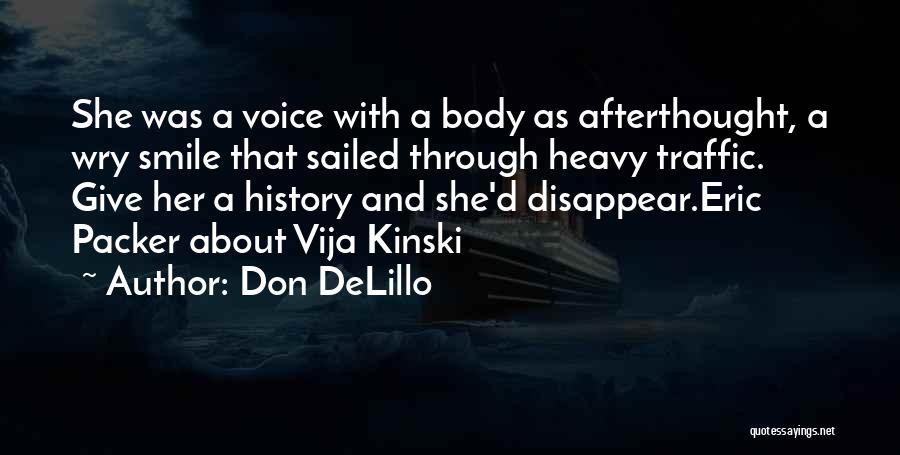 She was a voice with a body as afterthought, a wry smile that sailed through heavy traffic. Give her a history and she'd disappear.Eric Packer about Vija Kinski

~ Author: Don DeLillo

quotessayings.net